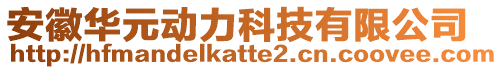 安徽华元动力科技有限公司
http://hfmandelkatte2.cn.coovee.com